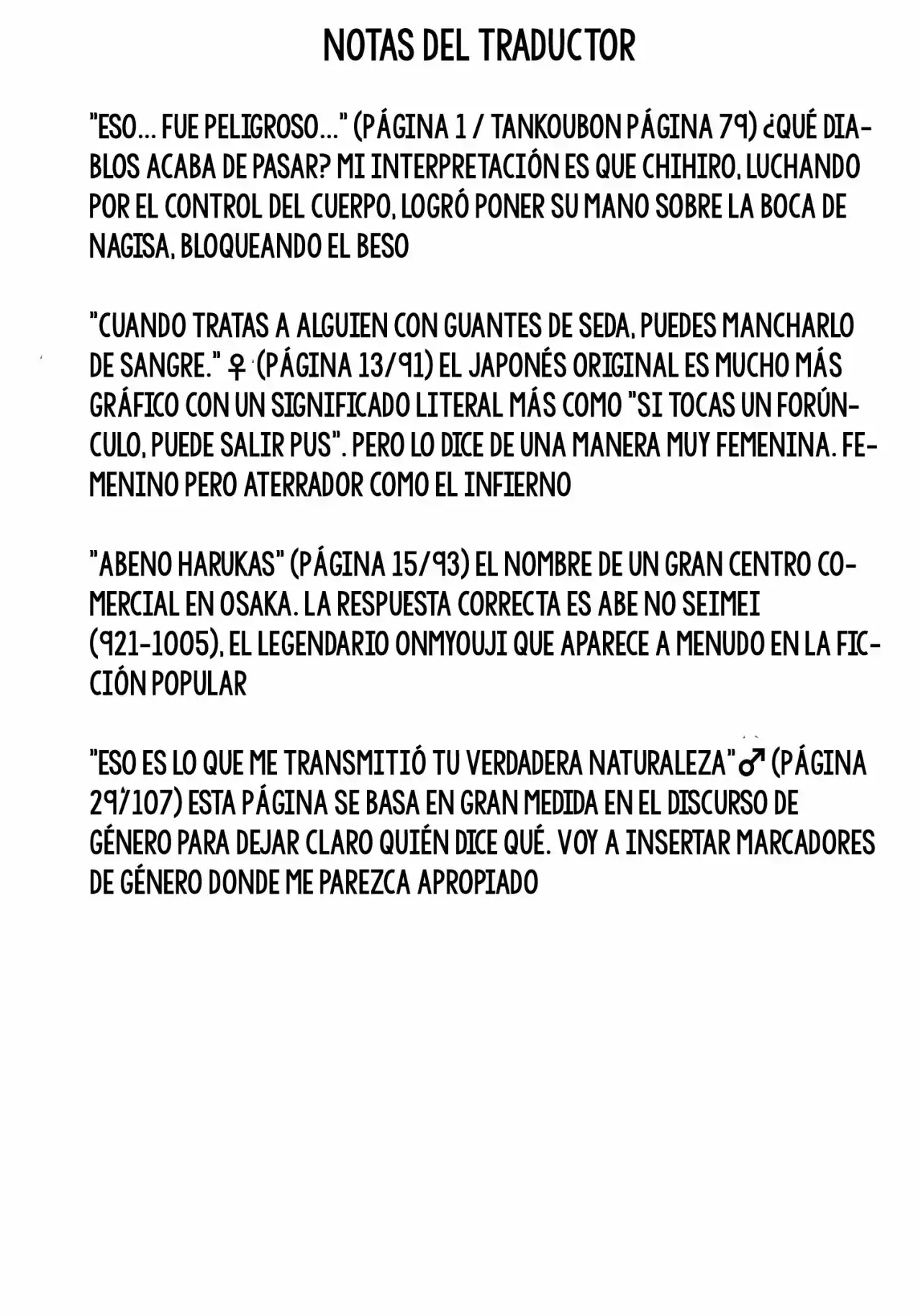 NOTAS DEL TRADUCTOR

"ESO... FUE PELIGROSO..." (PÁGINA 1 / TANKOUBON PÁGINA 79) ¿QUÉ DIABLOS ACABA DE PASAR? MI INTERPRETACIÓN ES QUE CHIHIRO, LUCHANDO POR EL CONTROL DEL CUERPO, LOGRÓ PONER SU MANO SOBRE LA BOCA DE NAGISA, BLOQUEANDO EL BESO

"CUANDO TRATAS A ALGUIEN CON GUANTES DE SEDA, PUEDES MANCHARLO DE SANGRE." ♀ (PÁGINA 13/91) EL JAPONÉS ORIGINAL ES MUCHO MÁS GRÁFICO CON UN SIGNIFICADO LITERAL MÁS COMO "SI TOCAS UN FORÚNCULO, PUEDE SALIR PUS". PERO LO DICE DE UNA MANERA MUY FEMENINA. FEMENINO PERO ATERRADOR COMO EL INFIERNO

"ABENO HARUKAS" (PÁGINA 15/93) EL NOMBRE DE UN GRAN CENTRO COMERCIAL EN OSAKA. LA RESPUESTA CORRECTA ES ABE NO SEIMEI (921-1005), EL LEGENDARIO ONMYOUJI QUE APARECE A MENUDO EN LA FICCIÓN POPULAR

"ESO ES LO QUE ME TRANSMITIÓ TU VERDADERA NATURALEZA" ♂ (PÁGINA 29/107) ESTA PÁGINA SE BASA EN GRAN MEDIDA EN EL DISCURSO DE GÉNERO PARA DEJAR CLARO QUIÉN DICE QUÉ. VOY A INSERTAR MARCADORES DE GÉNERO DONDE ME PAREZCA APROPIADO